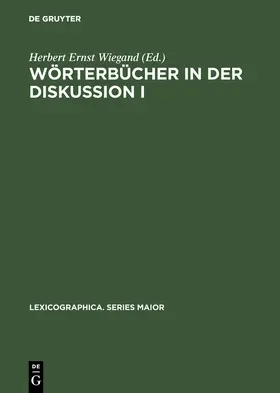 DE GRUYTER

Herbert Ernst Wiegand (Ed.)

WÖRTERBÜCHER IN DER DISKUSSION I

LEXICOGRAPHICA. SERIES MAIOR

DE
G